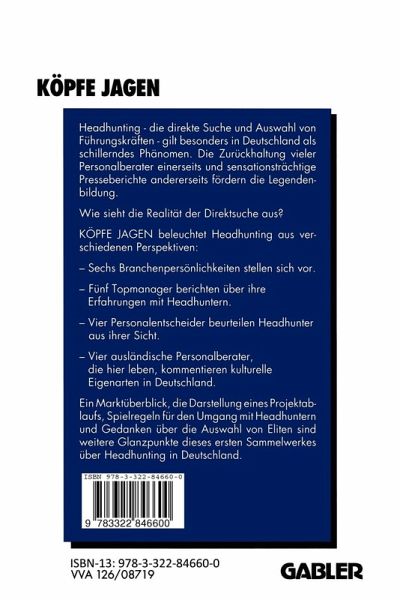 KÖPFE JAGEN

Headhunting - die direkte Suche und Auswahl von Führungskräften - gilt besonders in Deutschland als schillerndes Phänomen. Die Zurückhaltung vieler Personalberater einerseits und sensationsträchtige Presseberichte andererseits fördern die Legendenbildung.

Wie sieht die Realität der Direktsuche aus?

KÖPFE JAGEN beleuchtet Headhunting aus verschiedenen Perspektiven:

– Sechs Branchenpersönlichkeiten stellen sich vor.

– Fünf Topmanager berichten über ihre Erfahrungen mit Headhuntern.

– Vier Personalentscheider beurteilen Headhunter aus ihrer Sicht.

– Vier ausländische Personalberater, die hier leben, kommentieren kulturelle Eigenarten in Deutschland.

Ein Marktüberblick, die Darstellung eines Projektablaufs, Spielregeln für den Umgang mit Headhuntern und Gedanken über die Auswahl von Eliten sind weitere Glanzpunkte dieses ersten Sammelwerkes über Headhunting in Deutschland.

ISBN 978-3-322-84660-0

9 783322 846600

ISBN-13: 978-3-322-84660-0
VVA 126/08719

GABLER